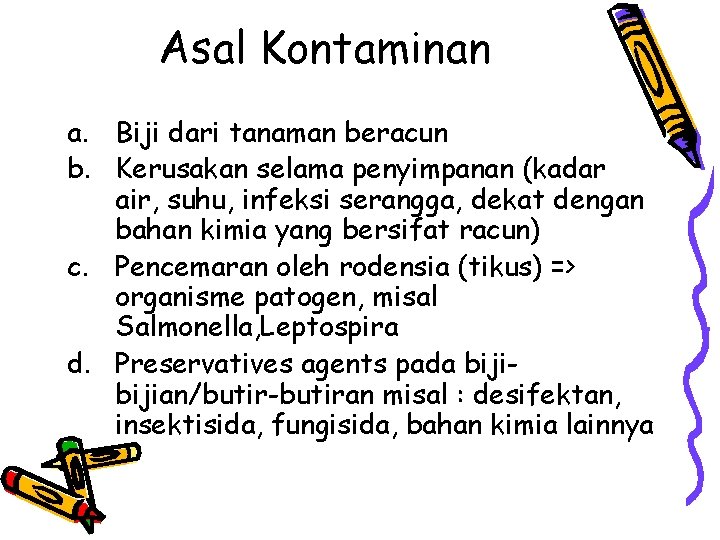 Asal Kontaminan

a. Biji dari tanaman beracun
b. Kerusakan selama penyimpanan (kadar air, suhu, infeksi serangga, dekat dengan bahan kimia yang bersifat racun)
c. Pencemaran oleh rodensia (tikus) => organisme patogen, misal Salmonella,Leptospira
d. Preservatives agents pada biji-bijian/butir-butiran misal : desifektan, insektisida, fungisida, bahan kimia lainnya